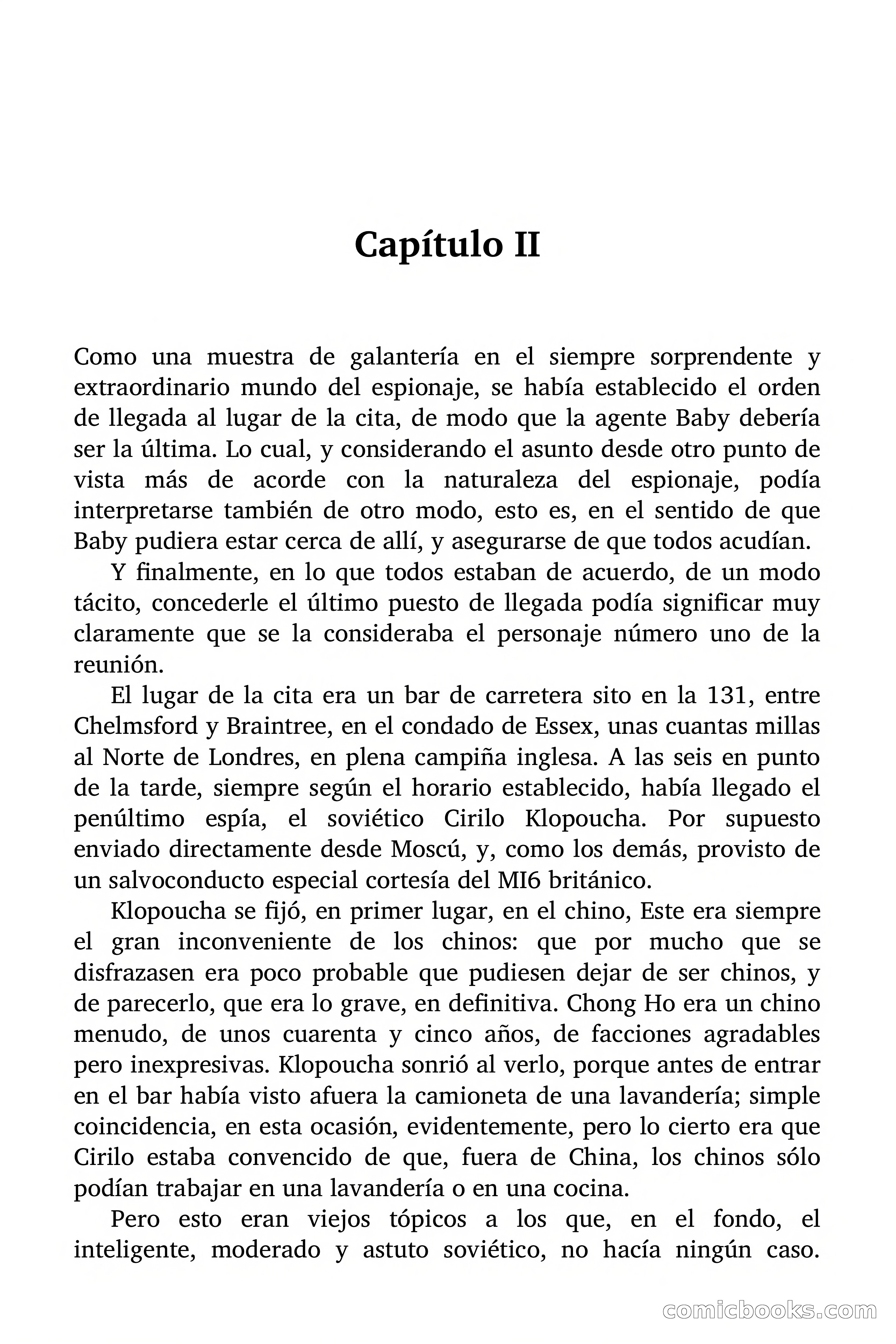 Capítulo II

Como una muestra de galantería en el siempre sorprendente y extraordinario mundo del espionaje, se había establecido el orden de llegada al lugar de la cita, de modo que la agente Baby debería ser la última. Lo cual, y considerando el asunto desde otro punto de vista más de acorde con la naturaleza del espionaje, podía interpretarse también de otro modo, esto es, en el sentido de que Baby pudiera estar cerca de allí, y asegurarse de que todos acudían.

Y finalmente, en lo que todos estaban de acuerdo, de un modo tácito, concederle el último puesto de llegada podía significar muy claramente que se la consideraba el personaje número uno de la reunión.

El lugar de la cita era un bar de carretera sito en la 131, entre Chelmsford y Braintree, en el condado de Essex, unas cuantas millas al Norte de Londres, en plena campiña inglesa. A las seis en punto de la tarde, siempre según el horario establecido, había llegado el penúltimo espía, el soviético Cirilo Klopoucha. Por supuesto enviado directamente desde Moscú, y, como los demás, provisto de un salvoconducto especial cortesía del MI6 británico.

Klopoucha se fijó, en primer lugar, en el chino, Este era siempre el gran inconveniente de los chinos: que por mucho que se disfrazasen era poco probable que pudiesen dejar de ser chinos, y de parecerlo, que era lo grave, en definitiva. Chong Ho era un chino menudo, de unos cuarenta y cinco años, de facciones agradables pero inexpresivas. Klopoucha sonrió al verlo, porque antes de entrar en el bar había visto afuera la camioneta de una lavandería; simple coincidencia, en esta ocasión, evidentemente, pero lo cierto era que Cirilo estaba convencido de que, fuera de China, los chinos sólo podían trabajar en una lavandería o en una cocina.

Pero esto eran viejos tópicos a los que, en el fondo, el inteligente, moderado y astuto soviético, no hacía ningún caso.

comicbooks.com